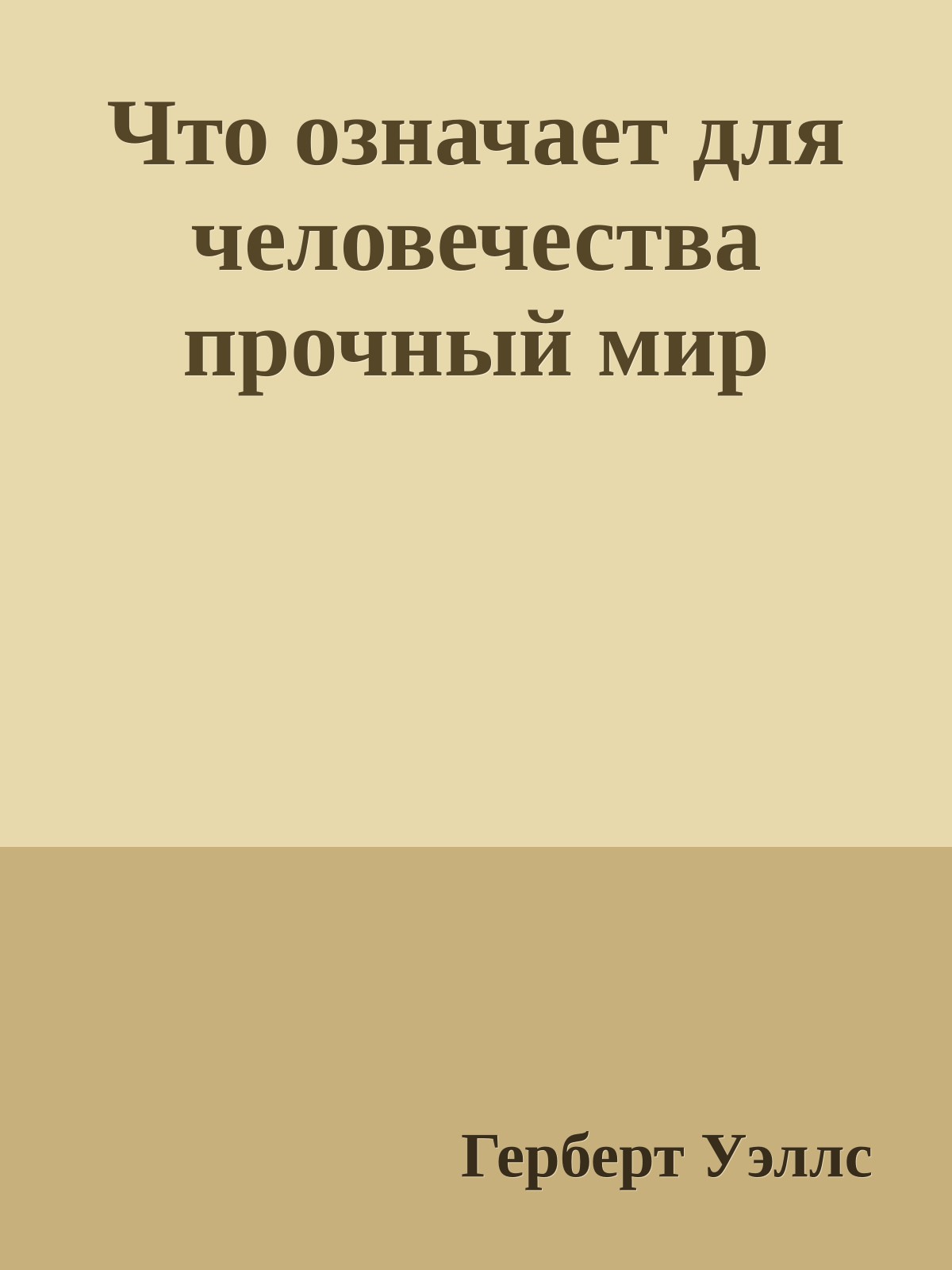 Что означает для человечества прочный мир

Герберт Уэллс